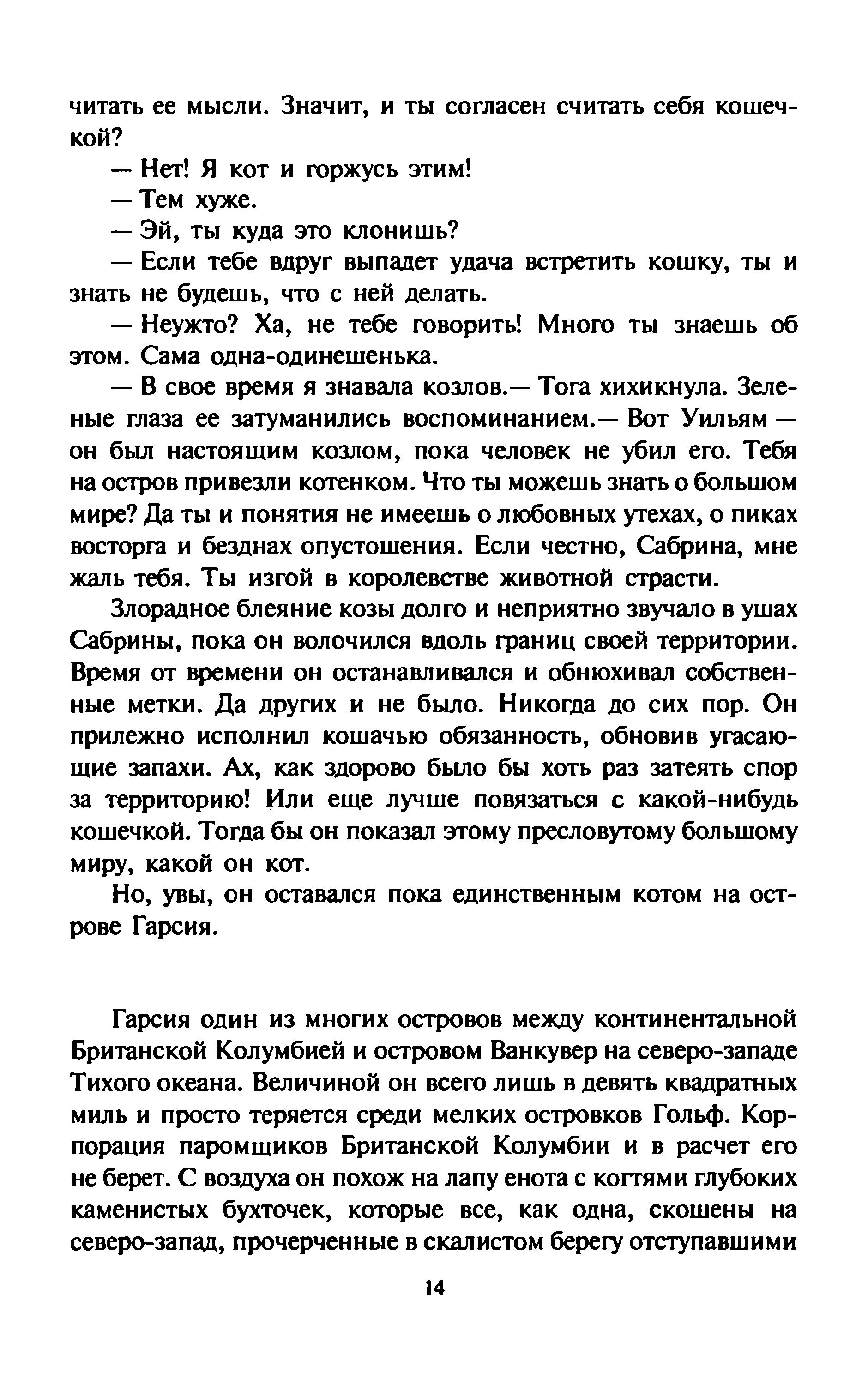 читать ее мысли. Значит, и ты согласен считать себя кошечкой?

— Нет! Я кот и горжусь этим!

— Тем хуже.

— Эй, ты куда это клонишь?

— Если тебе вдруг выпадет удача встретить кошку, ты и знать не будешь, что с ней делать.

— Неужто? Ха, не тебе говорить! Много ты знаешь об этом. Сама одна-одинешенька.

— В свое время я знавала козлов.— Тога хихикнула. Зеленые глаза ее затуманились воспоминанием.— Вот Уильям — он был настоящим козлом, пока человек не убил его. Тебя на остров привезли котенком. Что ты можешь знать о большом мире? Да ты и понятия не имеешь о любовных утехах, о пиках восторга и безднах опустошения. Если честно, Сабрина, мне жаль тебя. Ты изгой в королевстве животной страсти.

Злорадное блеяние козы долго и неприятно звучало в ушах Сабрины, пока он волочился вдоль границ своей территории. Время от времени он останавливался и обнюхивал собственные метки. Да других и не было. Никогда до сих пор. Он прилежно исполнил кошачью обязанность, обновив угасающие запахи. Ах, как здорово было бы хоть раз затеять спор за территорию! Или еще лучше повязаться с какой-нибудь кошечкой. Тогда бы он показал этому пресловутому большому миру, какой он кот.

Но, увы, он оставался пока единственным котом на острове Гарсия.

Гарсия один из многих островов между континентальной Британской Колумбией и островом Ванкувер на северо-западе Тихого океана. Величиной он всего лишь в девять квадратных миль и просто теряется среди мелких островков Гольф. Корпорация паромщиков Британской Колумбии и в расчет его не берет. С воздуха он похож на лапу енота с когтями глубоких каменистых бухточек, которые все, как одна, скошены на северо-запад, прочерченные в скалистом берегу отступавшими

14